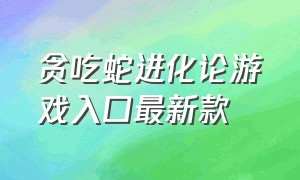 贪吃蛇进化论游戏入口最新款